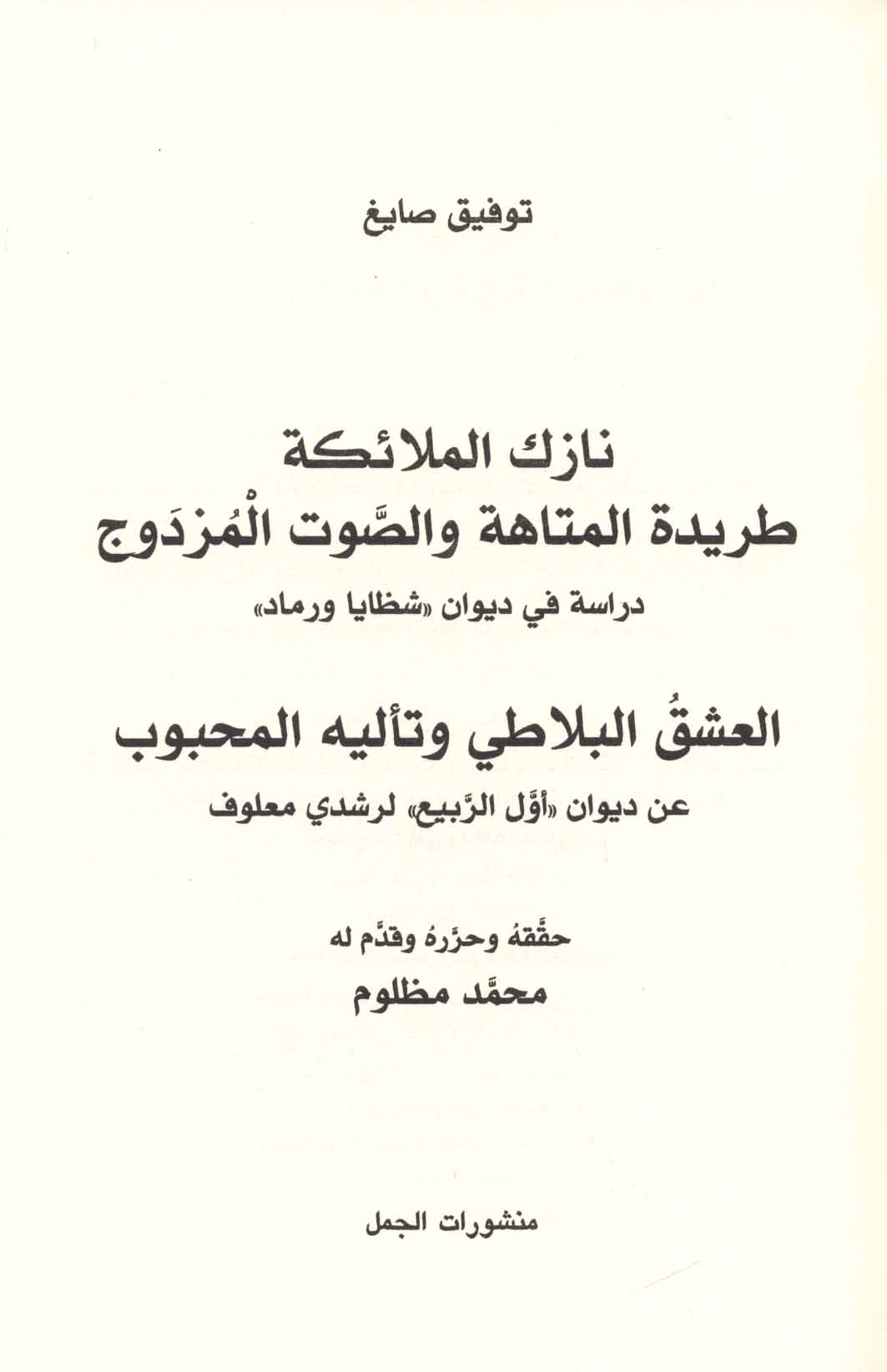 توفيق صايغ

نازك الملائكة
طريدة المتاهة والصَّوت الْمُزدَوج

دراسة في ديوان «شظايا ورماد»

العشقُ البلاطي وتأليه المحبوب

عن ديوان «أوَّل الرَّبيع» لرشدي معلوف

حقَّقهُ وحرَّرهُ وقدَّم له
محمَّد مظلوم

منشورات الجمل